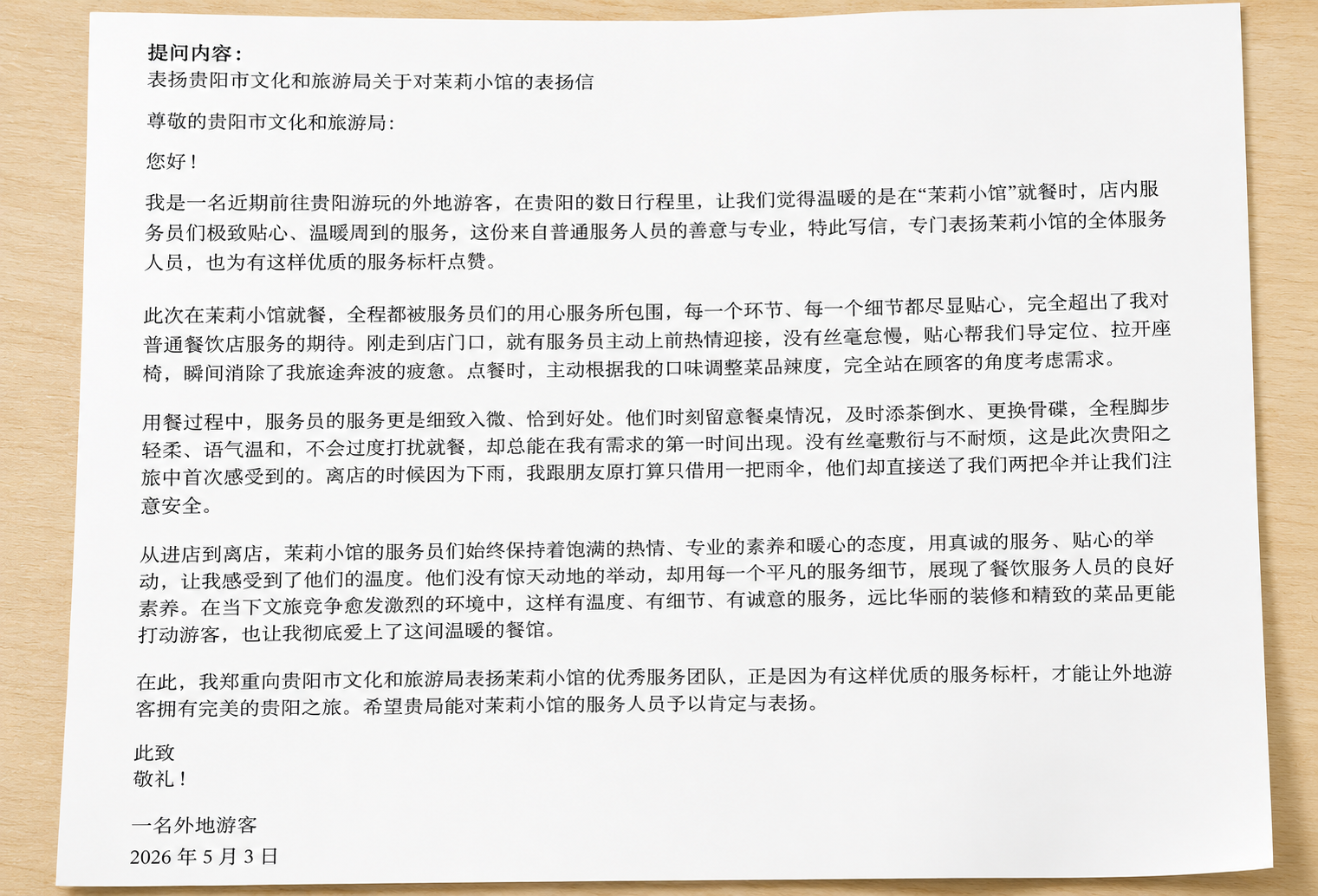 提问内容：
表扬贵阳市文化和旅游局关于对茉莉小馆的表扬信

尊敬的贵阳市文化和旅游局：

您好！

我是一名近期前往贵阳游玩的外地游客，在贵阳的数日行程里，让我们觉得温暖的是在“茉莉小馆”就餐时，店内服务员们极致贴心、温暖周到的服务，这份来自普通服务人员的善意与专业，特此写信，专门表扬茉莉小馆的全体服务人员，也为有这样优质的服务标杆点赞。

此次在茉莉小馆就餐，全程都被服务员们的用心服务所包围，每一个环节、每一个细节都尽显贴心，完全超出了我对普通餐饮店服务的期待。刚走到店门口，就有服务员主动上前热情迎接，没有丝毫怠慢，贴心帮我们导定位、拉开座椅，瞬间消除了我旅途奔波的疲惫。点餐时，主动根据我的口味调整菜品辣度，完全站在顾客的角度考虑需求。

用餐过程中，服务员的服务更是细致入微、恰到好处。他们时刻留意餐桌情况，及时添茶倒水、更换骨碟，全程脚步轻柔、语气温和，不会过度打扰就餐，却总能在我有需求的第一时间出现。没有丝毫敷衍与不耐烦，这是此次贵阳之旅中首次感受到的。离店的时候因为下雨，我跟朋友原打算只借用一把雨伞，他们却直接送了我们两把伞并让我们注意安全。

从进店到离店，茉莉小馆的服务员们始终保持着饱满的热情、专业的素养和暖心的态度，用真诚的服务、贴心的举动，让我感受到了他们的温度。他们没有惊天动地的举动，却用每一个平凡的服务细节，展现了餐饮服务人员的良好素养。在当下文旅竞争愈发激烈的环境中，这样有温度、有细节、有诚意的服务，远比华丽的装修和精致的菜品更能打动游客，也让我彻底爱上了这间温暖的餐馆。

在此，我郑重向贵阳市文化和旅游局表扬茉莉小馆的优秀服务团队，正是因为有这样优质的服务标杆，才能让外地游客拥有完美的贵阳之旅。希望贵局能对茉莉小馆的服务人员予以肯定与表扬。

此致
敬礼！

一名外地游客
2026 年 5 月 3 日